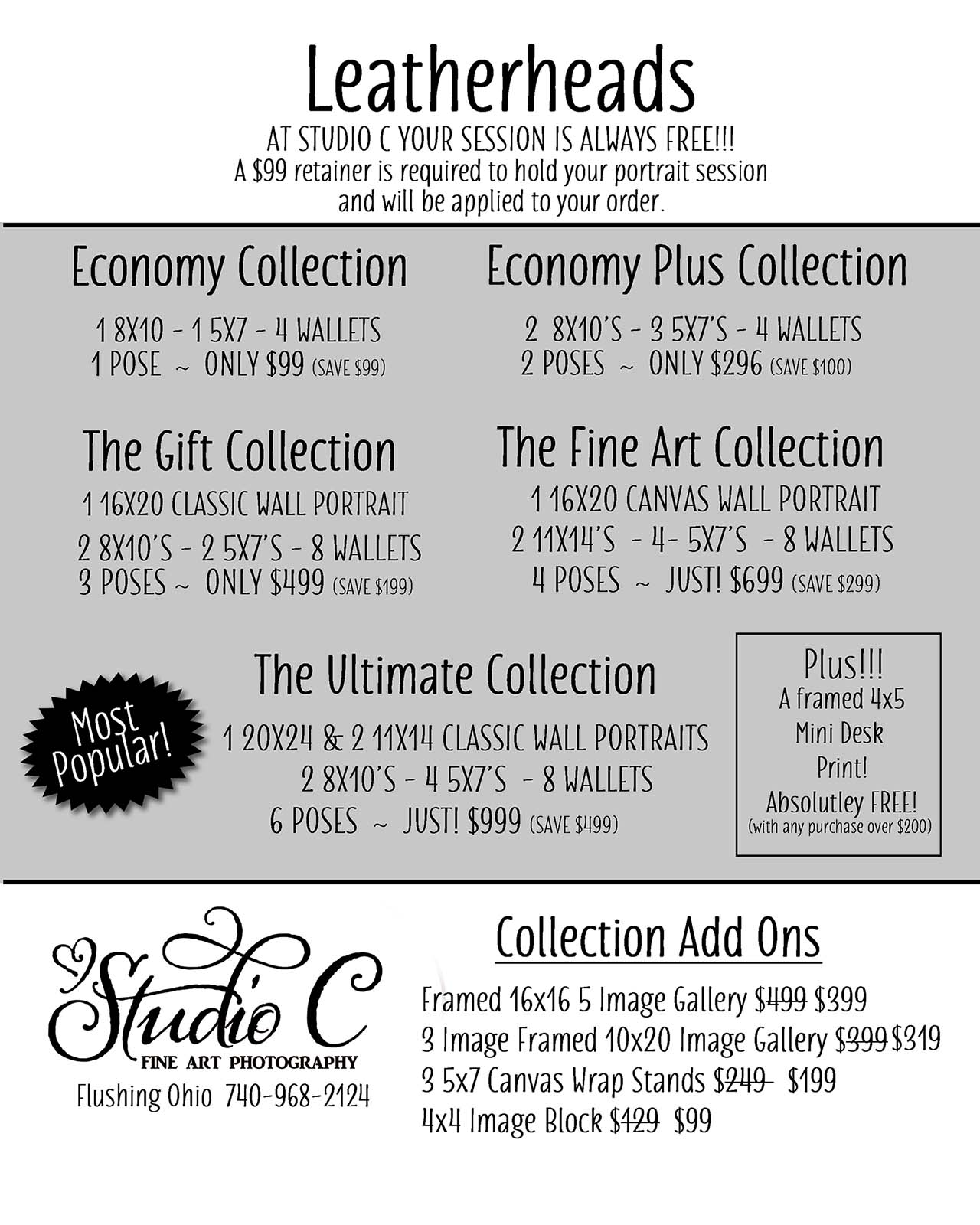 Leatherheads
AT STUDIO C YOUR SESSION IS ALWAYS FREE!!!
A $99 retainer is required to hold your portrait session and will be applied to your order.

Economy Collection

1 8X10 - 1 5X7 - 4 WALLETS
1 POSE ~ ONLY $99 (SAVE $99)

Economy Plus Collection

2 8X10'S - 3 5X7'S - 4 WALLETS
2 POSES ~ ONLY $296 (SAVE $100)

The Gift Collection

1 16X20 CLASSIC WALL PORTRAIT
2 8X10'S - 2 5X7'S - 8 WALLETS
3 POSES ~ ONLY $499 (SAVE $199)

The Fine Art Collection

1 16X20 CANVAS WALL PORTRAIT
2 11X14'S - 4- 5X7'S - 8 WALLETS
4 POSES ~ JUST! $699 (SAVE $299)

Most Popular!

The Ultimate Collection

1 20X24 & 2 11X14 CLASSIC WALL PORTRAITS
2 8X10'S - 4 5X7'S - 8 WALLETS
6 POSES ~ JUST! $999 (SAVE $499)

Plus!!!
A framed 4x5
Mini Desk
Print!
Absolutley FREE!
(with any purchase over $200)

Studio C
FINE ART PHOTOGRAPHY
Flushing Ohio 740-968-2124

Collection Add Ons

Framed 16x16 5 Image Gallery $499 $399
3 Image Framed 10x20 Image Gallery $399 $319
3 5x7 Canvas Wrap Stands $249 $199
4x4 Image Block $129 $99